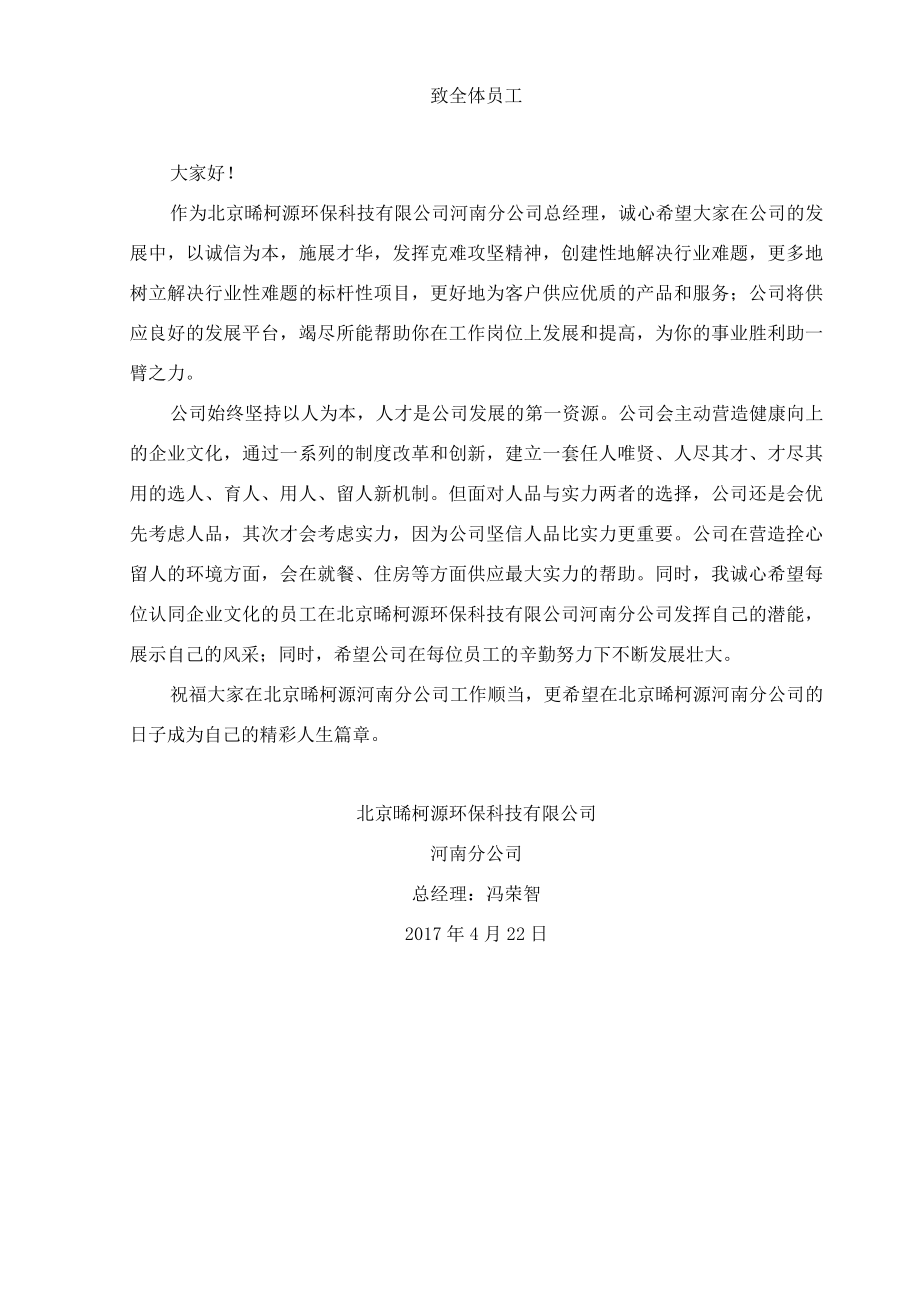 致全体员工

大家好！

作为北京晞柯源环保科技有限公司河南分公司总经理，诚心希望大家在公司的发展中，以诚信为本，施展才华，发挥克难攻坚精神，创建性地解决行业难题，更多地树立解决行业性难题的标杆性项目，更好地为客户供应优质的产品和服务；公司将供应良好的发展平台，竭尽所能帮助你在工作岗位上发展和提高，为你的事业胜利助一臂之力。

公司始终坚持以人为本，人才是公司发展的第一资源。公司会主动营造健康向上的企业文化，通过一系列的制度改革和创新，建立一套任人唯贤、人尽其才、才尽其用的选人、育人、用人、留人新机制。但面对人品与实力两者的选择，公司还是会优先考虑人品，其次才会考虑实力，因为公司坚信人品比实力更重要。公司在营造拴心留人的环境方面，会在就餐、住房等方面供应最大实力的帮助。同时，我诚心希望每位认同企业文化的员工在北京晞柯源环保科技有限公司河南分公司发挥自己的潜能，展示自己的风采；同时，希望公司在每位员工的辛勤努力下不断发展壮大。

祝福大家在北京晞柯源河南分公司工作顺当，更希望在北京晞柯源河南分公司的日子成为自己的精彩人生篇章。

北京晞柯源环保科技有限公司
河南分公司
总经理：冯荣智
2017年4月22日